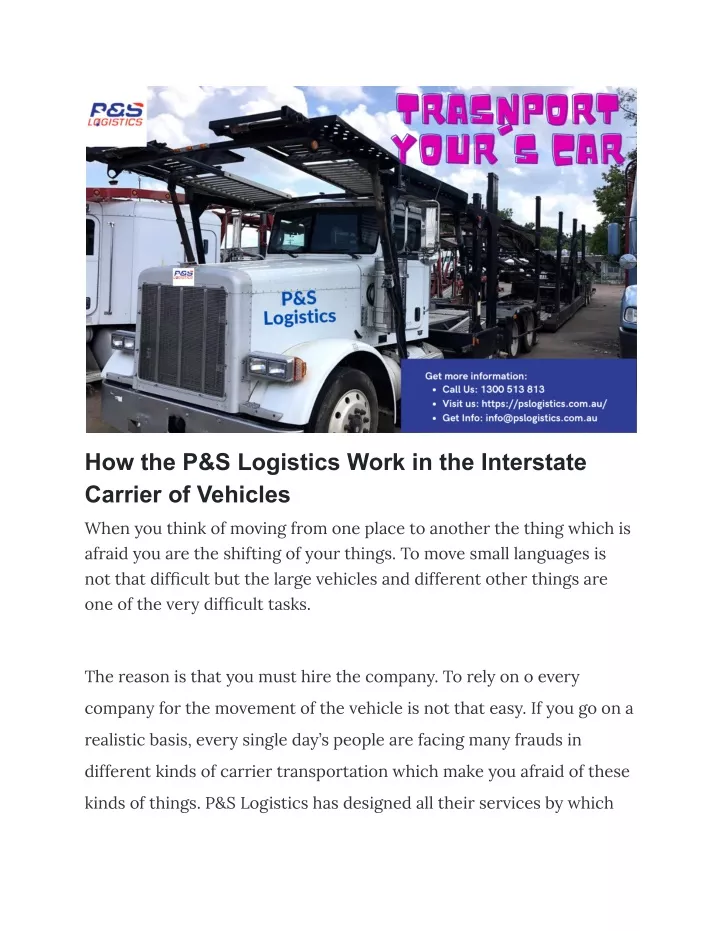 P&S LOGISTICS

TRASNPORT YOUR'S CAR

P&S

P&S Logistics

Get more information:
• Call Us: 1300 513 813
• Visit us: https://pslogistics.com.au/
• Get Info: info@pslogistics.com.au

How the P&S Logistics Work in the Interstate Carrier of Vehicles

When you think of moving from one place to another the thing which is afraid you are the shifting of your things. To move small languages is not that difficult but the large vehicles and different other things are one of the very difficult tasks.

The reason is that you must hire the company. To rely on o every company for the movement of the vehicle is not that easy. If you go on a realistic basis, every single day's people are facing many frauds in different kinds of carrier transportation which make you afraid of these kinds of things. P&S Logistics has designed all their services by which